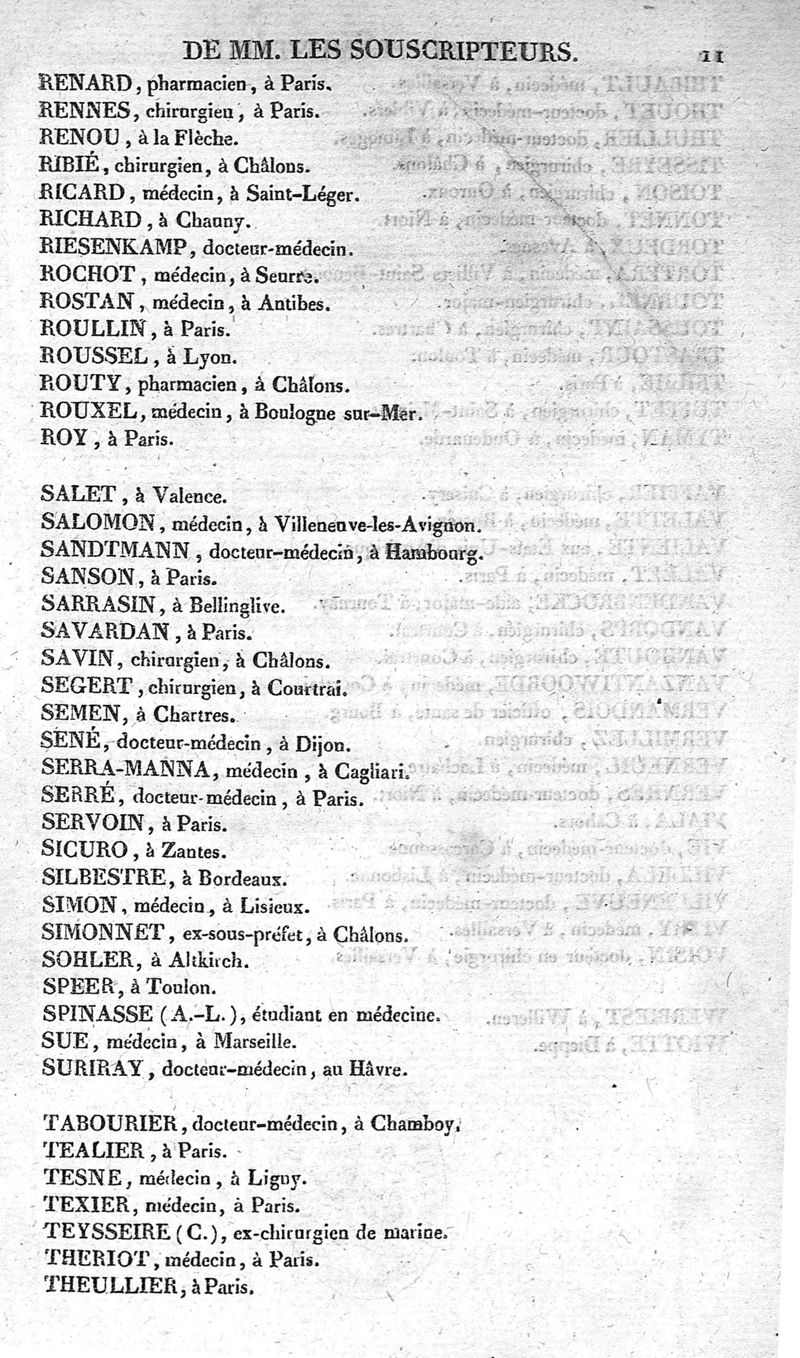 DE MM. LES SOUSCRIPTEURS. 11

RENARD, pharmacien, à Paris.
RENNES, chirurgien, à Paris.
RENOU, à la Flèche.
RIBIÉ, chirurgien, à Châlons.
RICARD, médecin, à Saint-Léger.
RICHARD, à Chauny.
RIESENKAMP, docteur-médecin.
ROCHOT, médecin, à Seurre.
ROSTAN, médecin, à Antibes.
ROULLIN, à Paris.
ROUSSEL, à Lyon.
ROUTY, pharmacien, à Châlons.
ROUXEL, médecin, à Boulogne sur-Mer.
ROY, à Paris.

SALET, à Valence.
SALOMON, médecin, à Villeneuve-les-Avignon.
SANDTMANN, docteur-médecin, à Hambourg.
SANSON, à Paris.
SARRASIN, à Bellinglive.
SAVARDAN, à Paris.
SAVIN, chirurgien, à Châlons.
SEGERT, chirurgien, à Courtrai.
SEMEN, à Chartres.
SENÉ, docteur-médecin, à Dijon.
SERRA-MANNA, médecin, à Cagliari.
SERRÉ, docteur-médecin, à Paris.
SERVOIN, à Paris.
SICURO, à Zantes.
SILBESTRE, à Bordeaux.
SIMON, médecin, à Lisieux.
SIMONNET, ex-sous-préfet, à Châlons.
SOHLER, à Altkirch.
SPEER, à Toulon.
SPINASSE (A.-L.), étudiant en médecine.
SUE, médecin, à Marseille.
SURIRAY, docteur-médecin, au Hâvre.

TABOURIER, docteur-médecin, à Chamboy.
TEALIER, à Paris.
TESNE, médecin, à Ligny.
TEXIER, médecin, à Paris.
TEYSSEIRE (C.), ex-chirurgien de marine.
THERIOT, médecin, à Paris.
THEULLIER, à Paris.